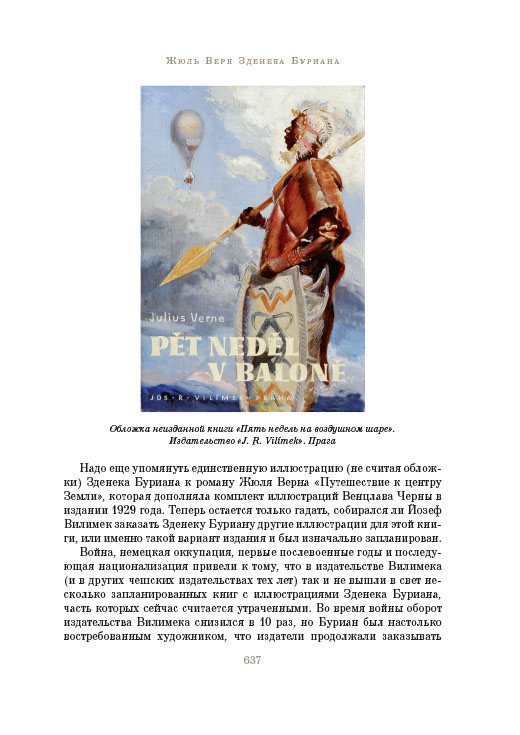 Жюль Верн Зденека Буриана

Julius Verne

PĚT NEDĚL V BALONĚ

JOS · R · VILÍMEK · PRAHA

Обложка неизданной книги «Пять недель на воздушном шаре». Издательство «J. R. Vilímek». Прага

Надо еще упомянуть единственную иллюстрацию (не считая обложки) Зденека Буриана к роману Жюля Верна «Путешествие к центру Земли», которая дополняла комплект иллюстраций Венцлава Черны в издании 1929 года. Теперь остается только гадать, собирался ли Йозеф Вилимек заказать Зденеку Буриану другие иллюстрации для этой книги, или именно такой вариант издания и был изначально запланирован.

Война, немецкая оккупация, первые послевоенные годы и последующая национализация привели к тому, что в издательстве Вилимека (и в других чешских издательствах тех лет) так и не вышли в свет несколько запланированных книг с иллюстрациями Зденека Буриана, часть которых сейчас считается утраченными. Во время войны оборот издательства Вилимека снизился в 10 раз, но Буриан был настолько востребованным художником, что издатели продолжали заказывать

637